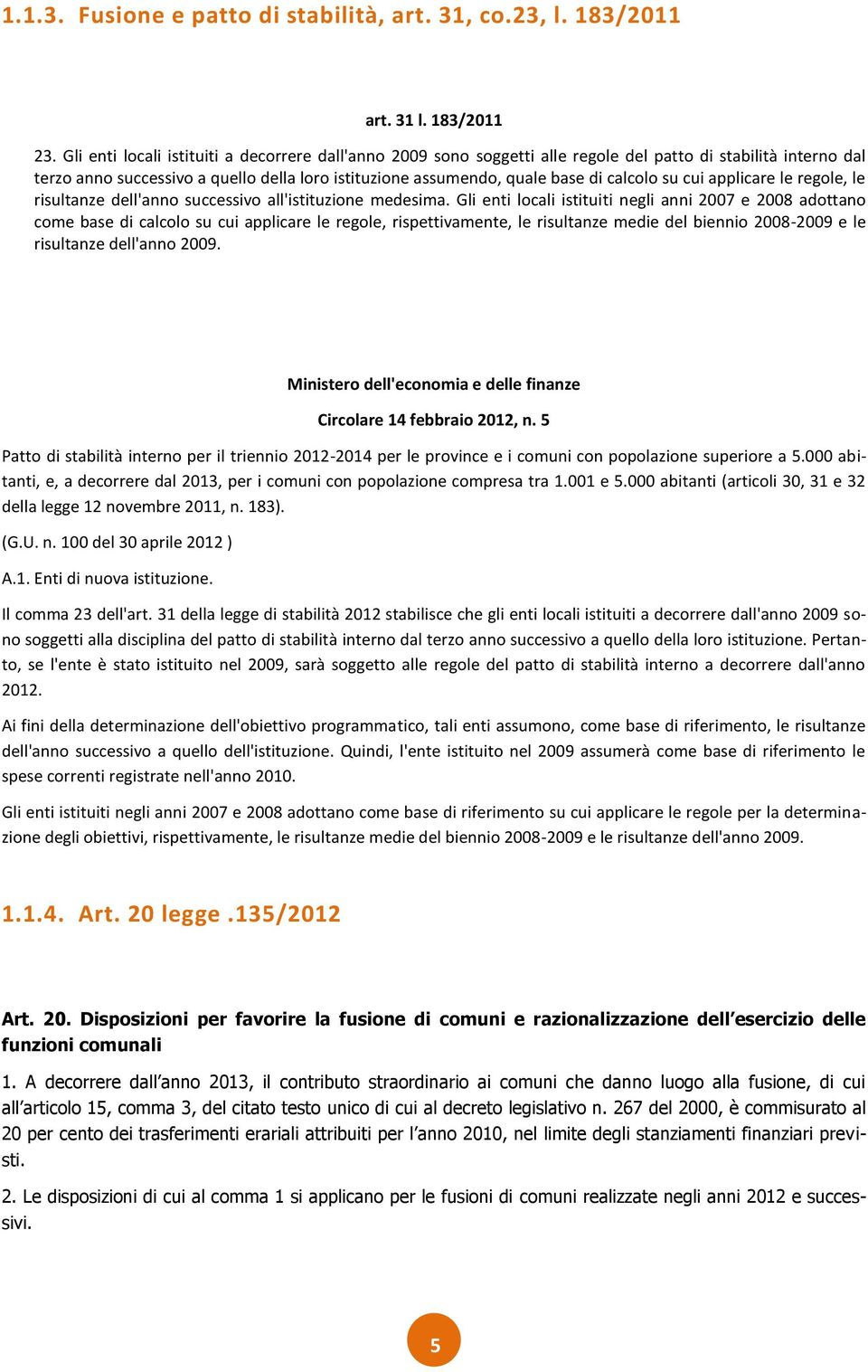 1.1.3. Fusione e patto di stabilità, art. 31, co.23, l. 183/2011

art. 31 l. 183/2011

23. Gli enti locali istituiti a decorrere dall'anno 2009 sono soggetti alle regole del patto di stabilità interno dal terzo anno successivo a quello della loro istituzione assumendo, quale base di calcolo su cui applicare le regole, le risultanze dell'anno successivo all'istituzione medesima. Gli enti locali istituiti negli anni 2007 e 2008 adottano come base di calcolo su cui applicare le regole, rispettivamente, le risultanze medie del biennio 2008-2009 e le risultanze dell'anno 2009.

Ministero dell'economia e delle finanze

Circolare 14 febbraio 2012, n. 5

Patto di stabilità interno per il triennio 2012-2014 per le province e i comuni con popolazione superiore a 5.000 abitanti, e, a decorrere dal 2013, per i comuni con popolazione compresa tra 1.001 e 5.000 abitanti (articoli 30, 31 e 32 della legge 12 novembre 2011, n. 183).

(G.U. n. 100 del 30 aprile 2012 )

A.1. Enti di nuova istituzione.

Il comma 23 dell'art. 31 della legge di stabilità 2012 stabilisce che gli enti locali istituiti a decorrere dall'anno 2009 sono soggetti alla disciplina del patto di stabilità interno dal terzo anno successivo a quello della loro istituzione. Pertanto, se l'ente è stato istituito nel 2009, sarà soggetto alle regole del patto di stabilità interno a decorrere dall'anno 2012.

Ai fini della determinazione dell'obiettivo programmatico, tali enti assumono, come base di riferimento, le risultanze dell'anno successivo a quello dell'istituzione. Quindi, l'ente istituito nel 2009 assumerà come base di riferimento le spese correnti registrate nell'anno 2010.

Gli enti istituiti negli anni 2007 e 2008 adottano come base di riferimento su cui applicare le regole per la determinazione degli obiettivi, rispettivamente, le risultanze medie del biennio 2008-2009 e le risultanze dell'anno 2009.

1.1.4. Art. 20 legge .135/2012

Art. 20. Disposizioni per favorire la fusione di comuni e razionalizzazione dell'esercizio delle funzioni comunali

1. A decorrere dall'anno 2013, il contributo straordinario ai comuni che danno luogo alla fusione, di cui all'articolo 15, comma 3, del citato testo unico di cui al decreto legislativo n. 267 del 2000, è commisurato al 20 per cento dei trasferimenti erariali attribuiti per l'anno 2010, nel limite degli stanziamenti finanziari previsti.

2. Le disposizioni di cui al comma 1 si applicano per le fusioni di comuni realizzate negli anni 2012 e successivi.

5